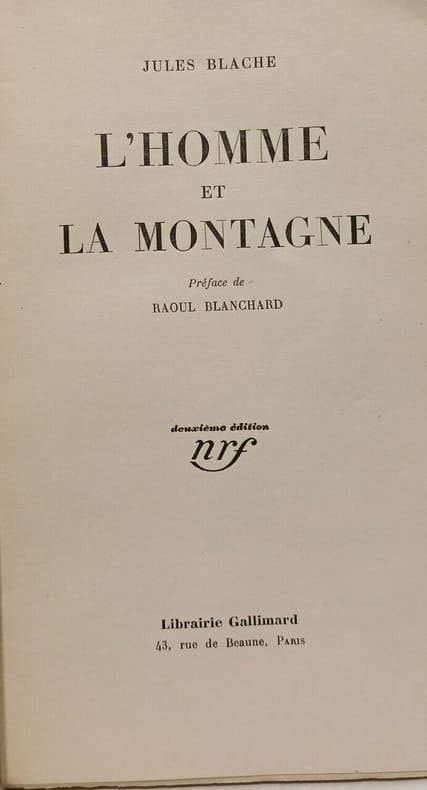 JULES BLACHE

L'HOMME

ET

LA MONTAGNE

Préface de

RAOUL BLANCHARD

deuxième édition

nrf

Librairie Gallimard

43, rue de Beaune, PARIS